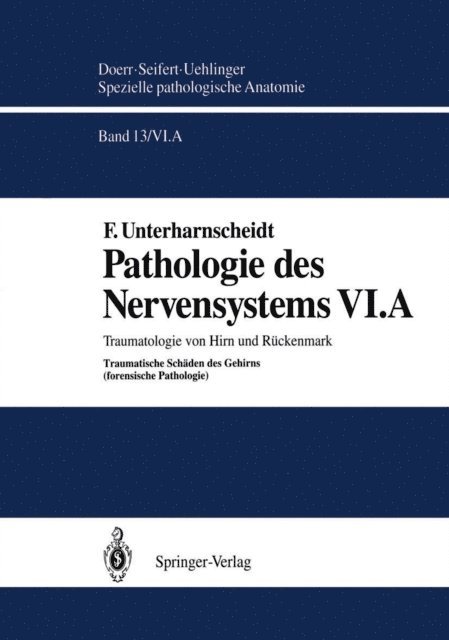 Doerr·Seifert·Uehlinger
Spezielle pathologische Anatomie

Band 13/VI.A

F. Unterharnscheidt
Pathologie des Nervensystems VI.A

Traumatologie von Hirn und Rückenmark

Traumatische Schäden des Gehirns (forensische Pathologie)

Springer-Verlag